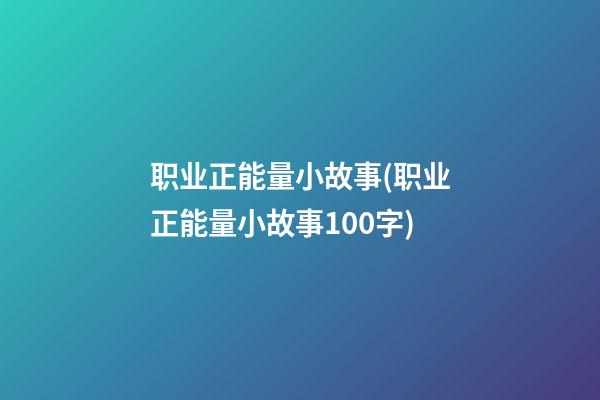 职业正能量小故事(职业正能量小故事100字)